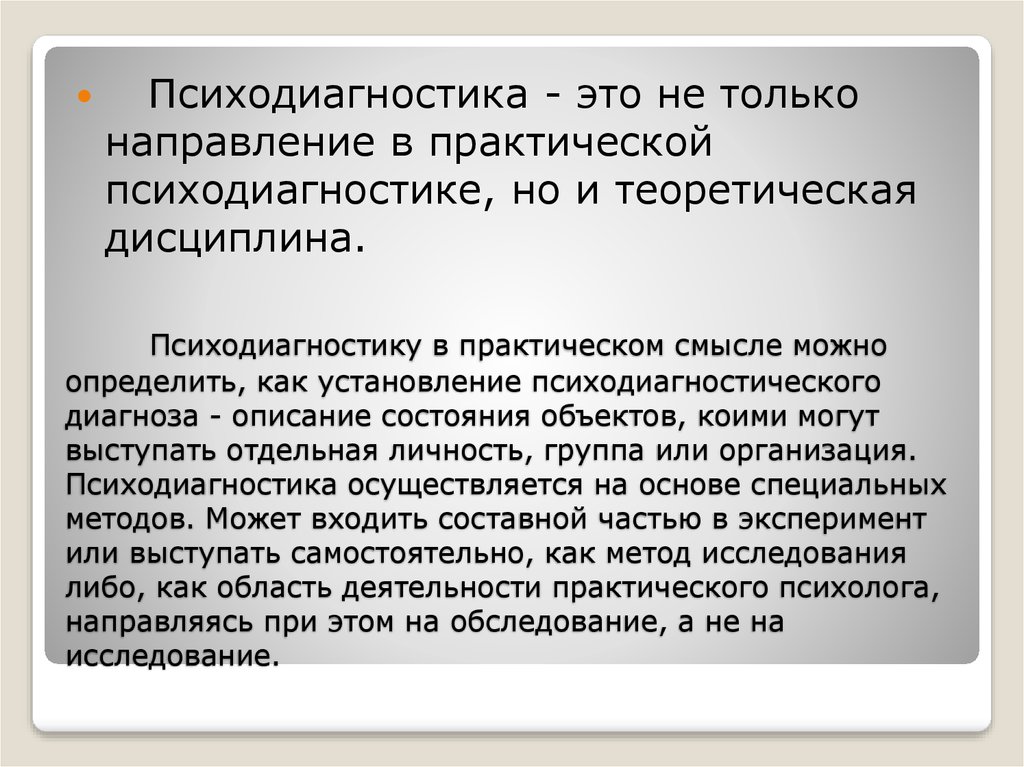 Психодиагностика - это не только направление в практической психодиагностике, но и теоретическая дисциплина.

Психодиагностику в практическом смысле можно определить, как установление психодиагностического диагноза - описание состояния объектов, коими могут выступать отдельная личность, группа или организация. Психодиагностика осуществляется на основе специальных методов. Может входить составной частью в эксперимент или выступать самостоятельно, как метод исследования либо, как область деятельности практического психолога, направляясь при этом на обследование, а не на исследование.